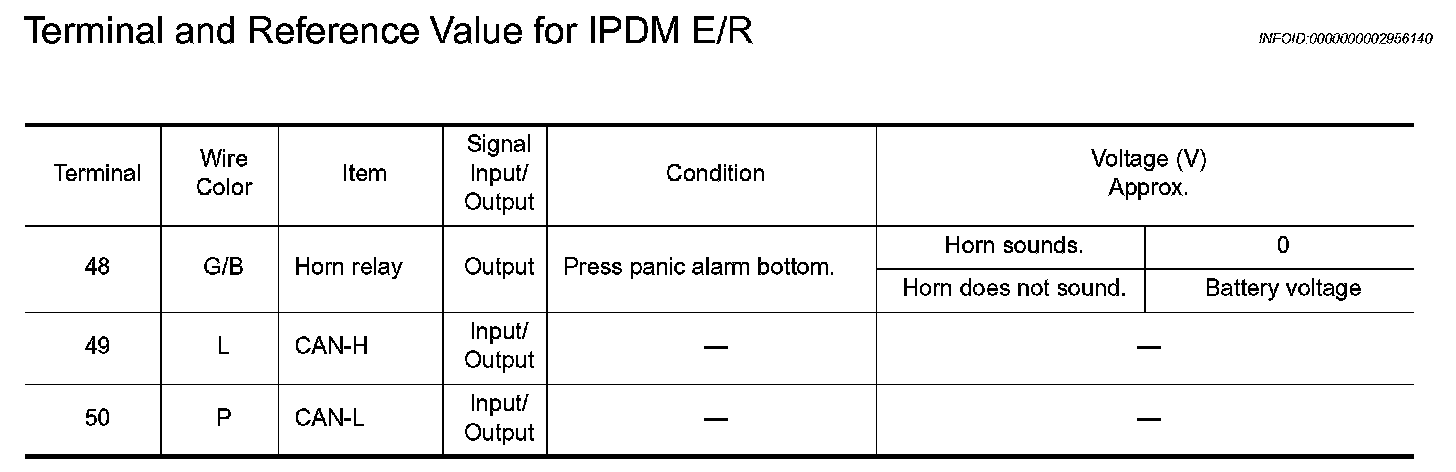 Terminal and Reference Value for IPDM E/R

INFOID:0000000002956140

| Terminal | Wire Color | Item | Signal Input/ Output | Condition | Voltage (V) Approx. | |
|---|---|---|---|---|---|---|
| 48 | G/B | Horn relay | Output | Press panic alarm bottom. | Horn sounds. | 0 |
| | | | | | Horn does not sound. | Battery voltage |
| 49 | L | CAN-H | Input/ Output | — | — | |
| 50 | P | CAN-L | Input/ Output | — | — | |